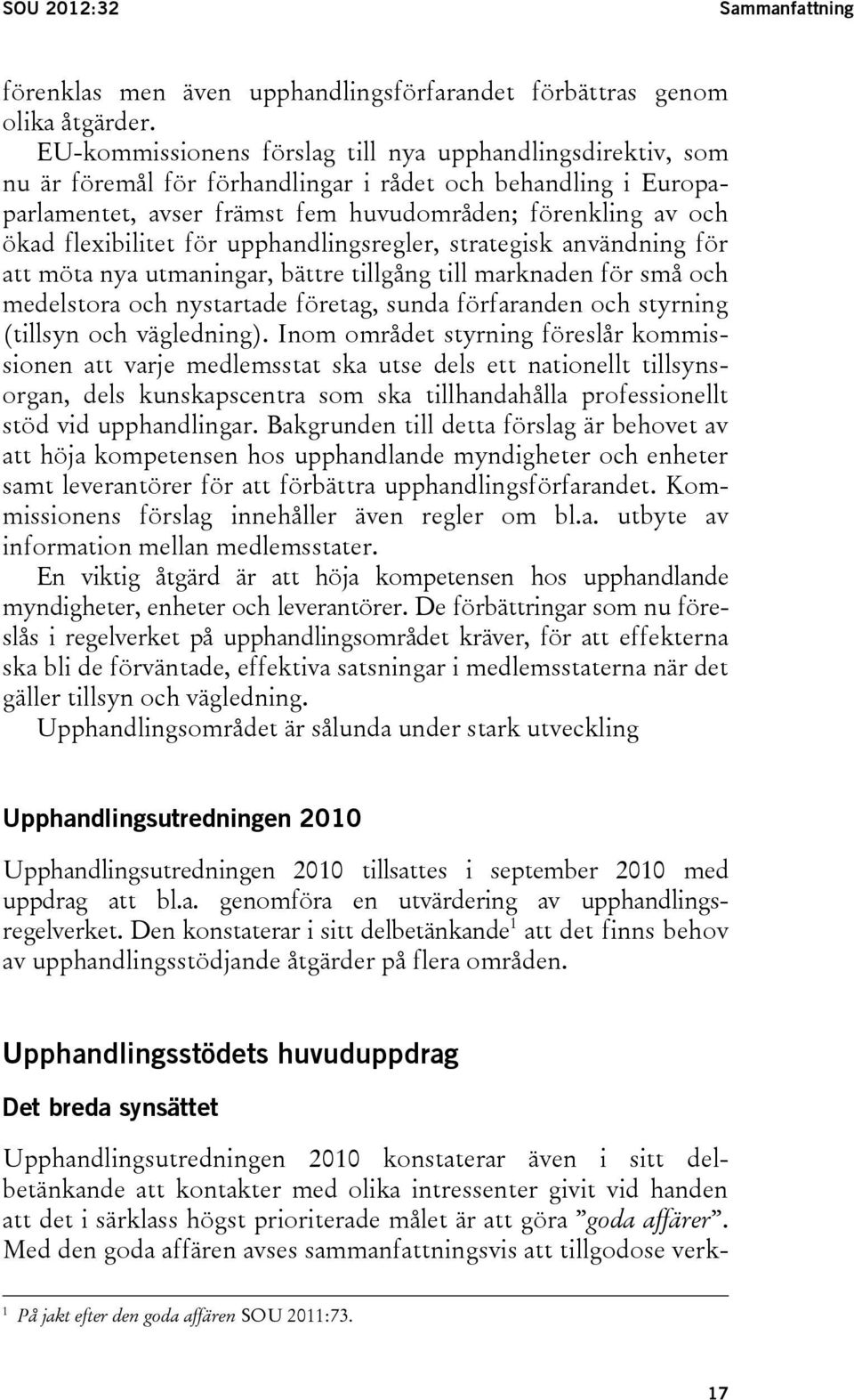 SOU 2012:32 Sammanfattning

förenklas men även upphandlingsförfarandet förbättras genom olika åtgärder.

EU-kommissionens förslag till nya upphandlingsdirektiv, som nu är föremål för förhandlingar i rådet och behandling i Europaparlamentet, avser främst fem huvudområden; förenkling av och ökad flexibilitet för upphandlingsregler, strategisk användning för att möta nya utmaningar, bättre tillgång till marknaden för små och medelstora och nystartade företag, sunda förfaranden och styrning (tillsyn och vägledning). Inom området styrning föreslår kommissionen att varje medlemsstat ska utse dels ett nationellt tillsynsorgan, dels kunskapscentra som ska tillhandahålla professionellt stöd vid upphandlingar. Bakgrunden till detta förslag är behovet av att höja kompetensen hos upphandlande myndigheter och enheter samt leverantörer för att förbättra upphandlingsförfarandet. Kommissionens förslag innehåller även regler om bl.a. utbyte av information mellan medlemsstater.

En viktig åtgärd är att höja kompetensen hos upphandlande myndigheter, enheter och leverantörer. De förbättringar som nu föreslås i regelverket på upphandlingsområdet kräver, för att effekterna ska bli de förväntade, effektiva satsningar i medlemsstaterna när det gäller tillsyn och vägledning.

Upphandlingsområdet är sålunda under stark utveckling

Upphandlingsutredningen 2010

Upphandlingsutredningen 2010 tillsattes i september 2010 med uppdrag att bl.a. genomföra en utvärdering av upphandlingsregelverket. Den konstaterar i sitt delbetänkande$^1$ att det finns behov av upphandlingsstödjande åtgärder på flera områden.

Upphandlingsstödets huvuduppdrag

Det breda synsättet

Upphandlingsutredningen 2010 konstaterar även i sitt delbetänkande att kontakter med olika intressenter givit vid handen att det i särklass högst prioriterade målet är att göra ”goda affärer”. Med den goda affären avses sammanfattningsvis att tillgodose verk-

$^1$ På jakt efter den goda affären SOU 2011:73.

17